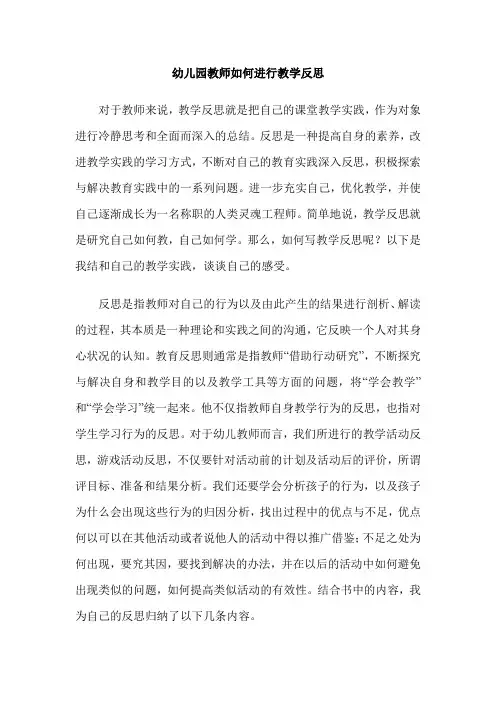 幼儿园教师如何进行教学反思

对于教师来说，教学反思就是把自己的课堂教学实践，作为对象进行冷静思考和全面而深入的总结。反思是一种提高自身的素养，改进教学实践的学习方式，不断对自己的教育实践深入反思，积极探索与解决教育实践中的一系列问题。进一步充实自己，优化教学，并使自己逐渐成长为一名称职的人类灵魂工程师。简单地说，教学反思就是研究自己如何教，自己如何学。那么，如何写教学反思呢？以下是我结和自己的教学实践，谈谈自己的感受。

反思是指教师对自己的行为以及由此产生的结果进行剖析、解读的过程，其本质是一种理论和实践之间的沟通，它反映一个人对其身心状况的认知。教育反思则通常是指教师“借助行动研究”，不断探究与解决自身和教学目的以及教学工具等方面的问题，将“学会教学”和“学会学习”统一起来。他不仅指教师自身教学行为的反思，也指对学生学习行为的反思。对于幼儿教师而言，我们所进行的教学活动反思，游戏活动反思，不仅要针对活动前的计划及活动后的评价，所谓评目标、准备和结果分析。我们还要学会分析孩子的行为，以及孩子为什么会出现这些行为的归因分析，找出过程中的优点与不足，优点何以可以在其他活动或者说他人的活动中得以推广借鉴；不足之处为何出现，要究其因，要找到解决的办法，并在以后的活动中如何避免出现类似的问题，如何提高类似活动的有效性。结合书中的内容，我为自己的反思归纳了以下几条内容。